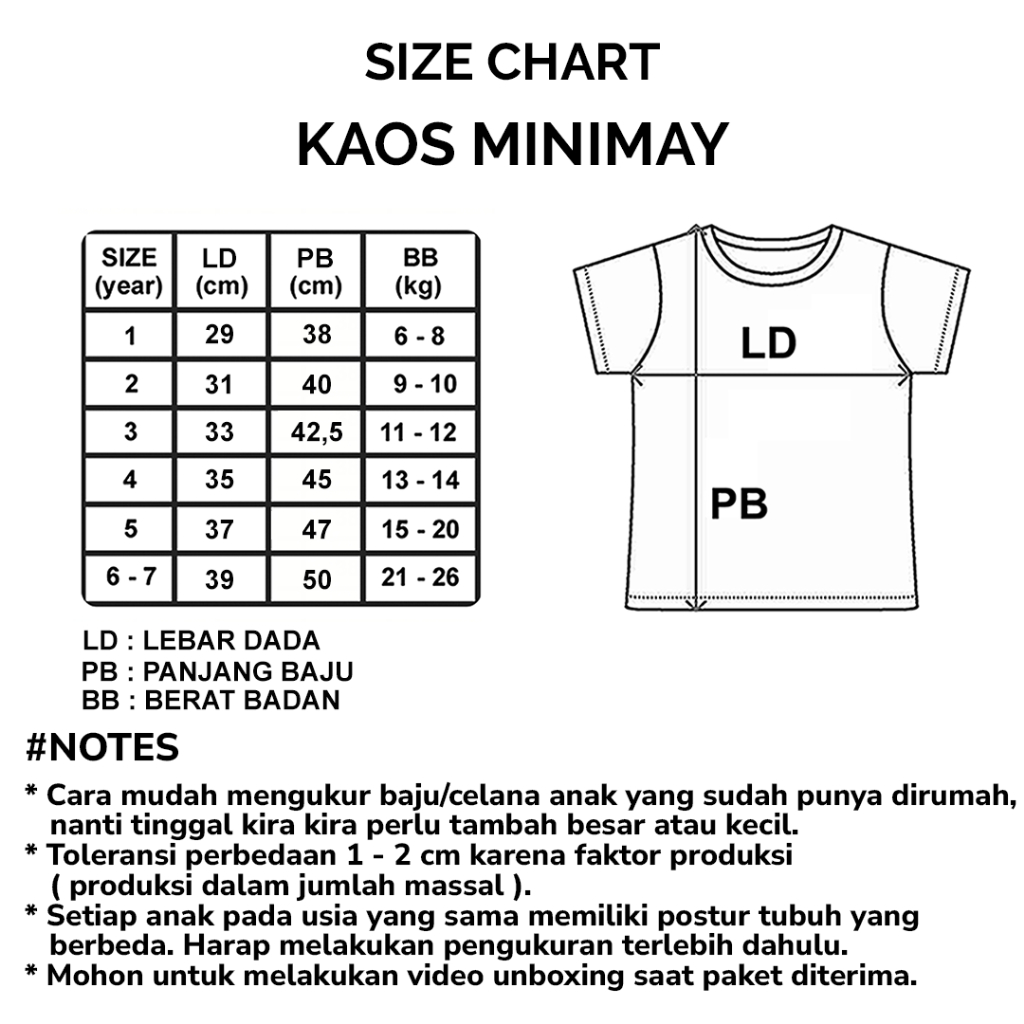 SIZE CHART
KAOS MINIMAY

| SIZE (year) | LD (cm) | PB (cm) | BB (kg) |
|---|---|---|---|
| 1 | 29 | 38 | 6 - 8 |
| 2 | 31 | 40 | 9 - 10 |
| 3 | 33 | 42,5 | 11 - 12 |
| 4 | 35 | 45 | 13 - 14 |
| 5 | 37 | 47 | 15 - 20 |
| 6 - 7 | 39 | 50 | 21 - 26 |

LD

PB

LD : LEBAR DADA
PB : PANJANG BAJU
BB : BERAT BADAN

#NOTES
* Cara mudah mengukur baju/celana anak yang sudah punya dirumah, nanti tinggal kira kira perlu tambah besar atau kecil.
* Toleransi perbedaan 1 - 2 cm karena faktor produksi ( produksi dalam jumlah massal ).
* Setiap anak pada usia yang sama memiliki postur tubuh yang berbeda. Harap melakukan pengukuran terlebih dahulu.
* Mohon untuk melakukan video unboxing saat paket diterima.